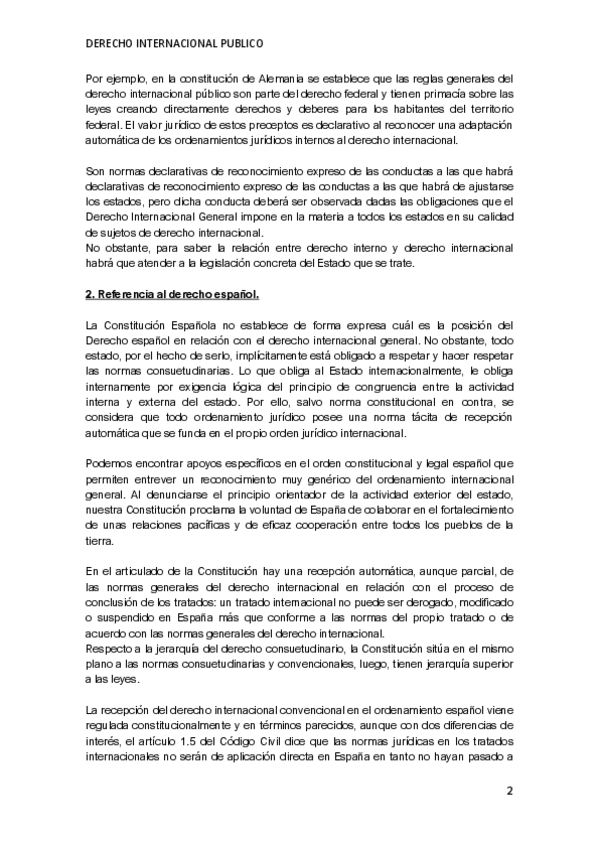 DERECHO INTERNACIONAL PUBLICO

Por ejemplo, en la constitución de Alemania se establece que las reglas generales del derecho internacional público son parte del derecho federal y tienen primacía sobre las leyes creando directamente derechos y deberes para los habitantes del territorio federal. El valor jurídico de estos preceptos es declarativo al reconocer una adaptación automática de los ordenamientos jurídicos internos al derecho internacional.

Son normas declarativas de reconocimiento expreso de las conductas a las que habrá declarativas de reconocimiento expreso de las conductas a las que habrá de ajustarse los estados, pero dicha conducta deberá ser observada dadas las obligaciones que el Derecho Internacional General impone en la materia a todos los estados en su calidad de sujetos de derecho internacional.
No obstante, para saber la relación entre derecho interno y derecho internacional habrá que atender a la legislación concreta del Estado que se trate.

2. Referencia al derecho español.

La Constitución Española no establece de forma expresa cuál es la posición del Derecho español en relación con el derecho internacional general. No obstante, todo estado, por el hecho de serlo, implícitamente está obligado a respetar y hacer respetar las normas consuetudinarias. Lo que obliga al Estado internacionalmente, le obliga internamente por exigencia lógica del principio de congruencia entre la actividad interna y externa del estado. Por ello, salvo norma constitucional en contra, se considera que todo ordenamiento jurídico posee una norma tácita de recepción automática que se funda en el propio orden jurídico internacional.

Podemos encontrar apoyos específicos en el orden constitucional y legal español que permiten entrever un reconocimiento muy genérico del ordenamiento internacional general. Al denunciarse el principio orientador de la actividad exterior del estado, nuestra Constitución proclama la voluntad de España de colaborar en el fortalecimiento de unas relaciones pacíficas y de eficaz cooperación entre todos los pueblos de la tierra.

En el articulado de la Constitución hay una recepción automática, aunque parcial, de las normas generales del derecho internacional en relación con el proceso de conclusión de los tratados: un tratado internacional no puede ser derogado, modificado o suspendido en España más que conforme a las normas del propio tratado o de acuerdo con las normas generales del derecho internacional.
Respecto a la jerarquía del derecho consuetudinario, la Constitución sitúa en el mismo plano a las normas consuetudinarias y convencionales, luego, tienen jerarquía superior a las leyes.

La recepción del derecho internacional convencional en el ordenamiento español viene regulada constitucionalmente y en términos parecidos, aunque con dos diferencias de interés, el artículo 1.5 del Código Civil dice que las normas jurídicas en los tratados internacionales no serán de aplicación directa en España en tanto no hayan pasado a

2